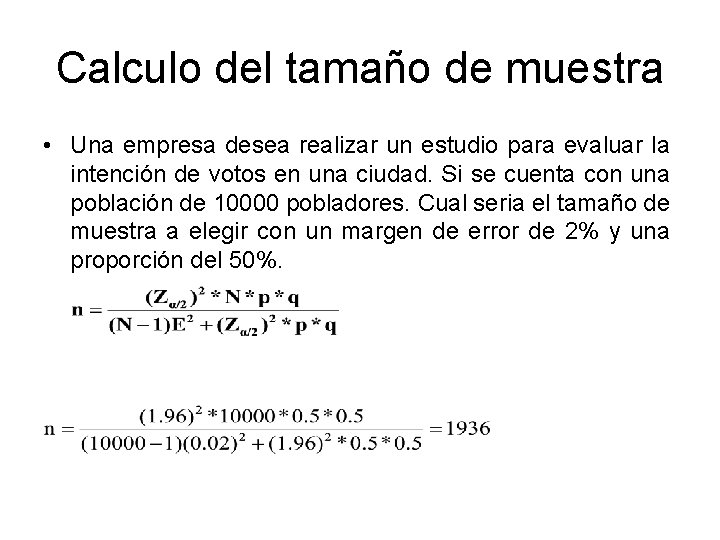 Calculo del tamaño de muestra

• Una empresa desea realizar un estudio para evaluar la intención de votos en una ciudad. Si se cuenta con una población de 10000 pobladores. Cual seria el tamaño de muestra a elegir con un margen de error de 2% y una proporción del 50%.

$n = \frac{(Z_{\alpha/2})^2 * N * p * q}{(N-1)E^2 + (Z_{\alpha/2})^2 * p * q}$

$n = \frac{(1.96)^2 * 10000 * 0.5 * 0.5}{(10000-1)(0.02)^2 + (1.96)^2 * 0.5 * 0.5} = 1936$